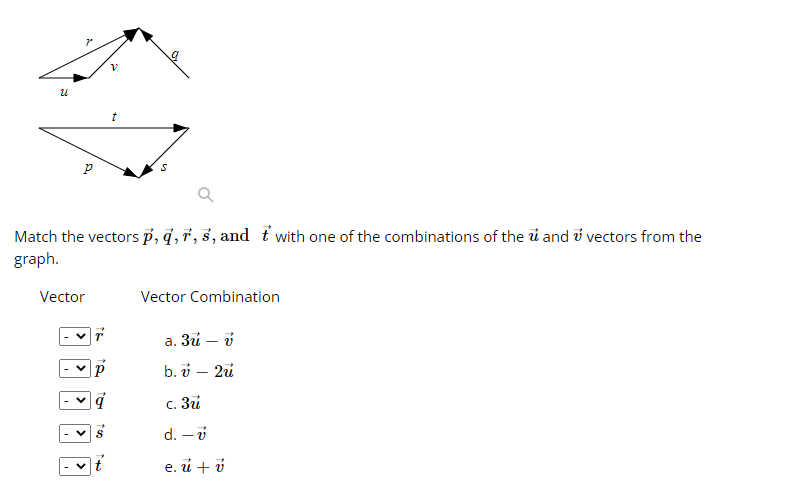 r
v
q
u
t
p
s

Match the vectors $\vec{p}, \vec{q}, \vec{r}, \vec{s}$, and $\vec{t}$ with one of the combinations of the $\vec{u}$ and $\vec{v}$ vectors from the graph.

Vector

Vector Combination

- $\vec{r}$
- $\vec{p}$
- $\vec{q}$
- $\vec{s}$
- $\vec{t}$

a. $3\vec{u} - \vec{v}$
b. $\vec{v} - 2\vec{u}$
c. $3\vec{u}$
d. $-\vec{v}$
e. $\vec{u} + \vec{v}$